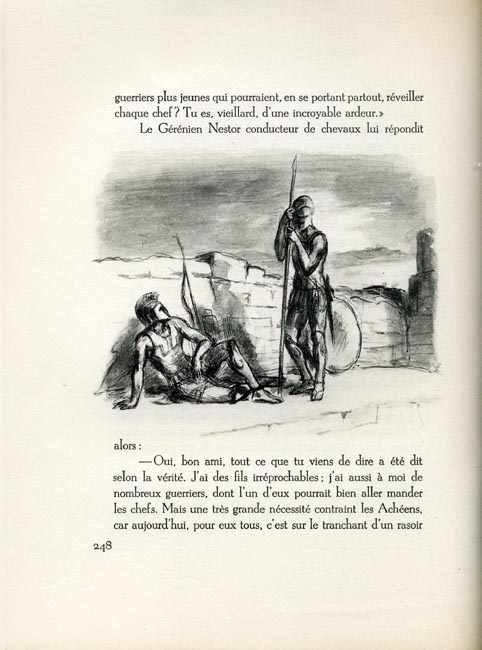 guerriers plus jeunes qui pourraient, en se portant partout, réveiller chaque chef ? Tu es, vieillard, d'une incroyable ardeur.»

Le Gérénien Nestor conducteur de chevaux lui répondit

alors :

— Oui, bon ami, tout ce que tu viens de dire a été dit selon la vérité. J'ai des fils irréprochables ; j'ai aussi à moi de nombreux guerriers, dont l'un d'eux pourrait bien aller mander les chefs. Mais une très grande nécessité contraint les Achéens, car aujourd'hui, pour eux tous, c'est sur le tranchant d'un rasoir

248